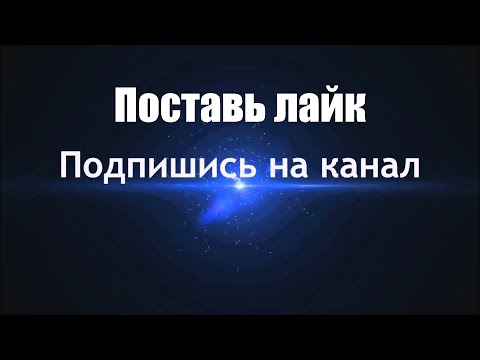 Поставь лайк

Подпишись на канал